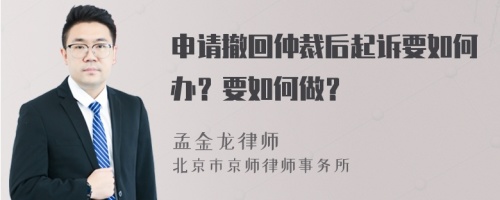 申请撤回仲裁后起诉要如何办？要如何做？

孟金龙律师
北京市京师律师事务所